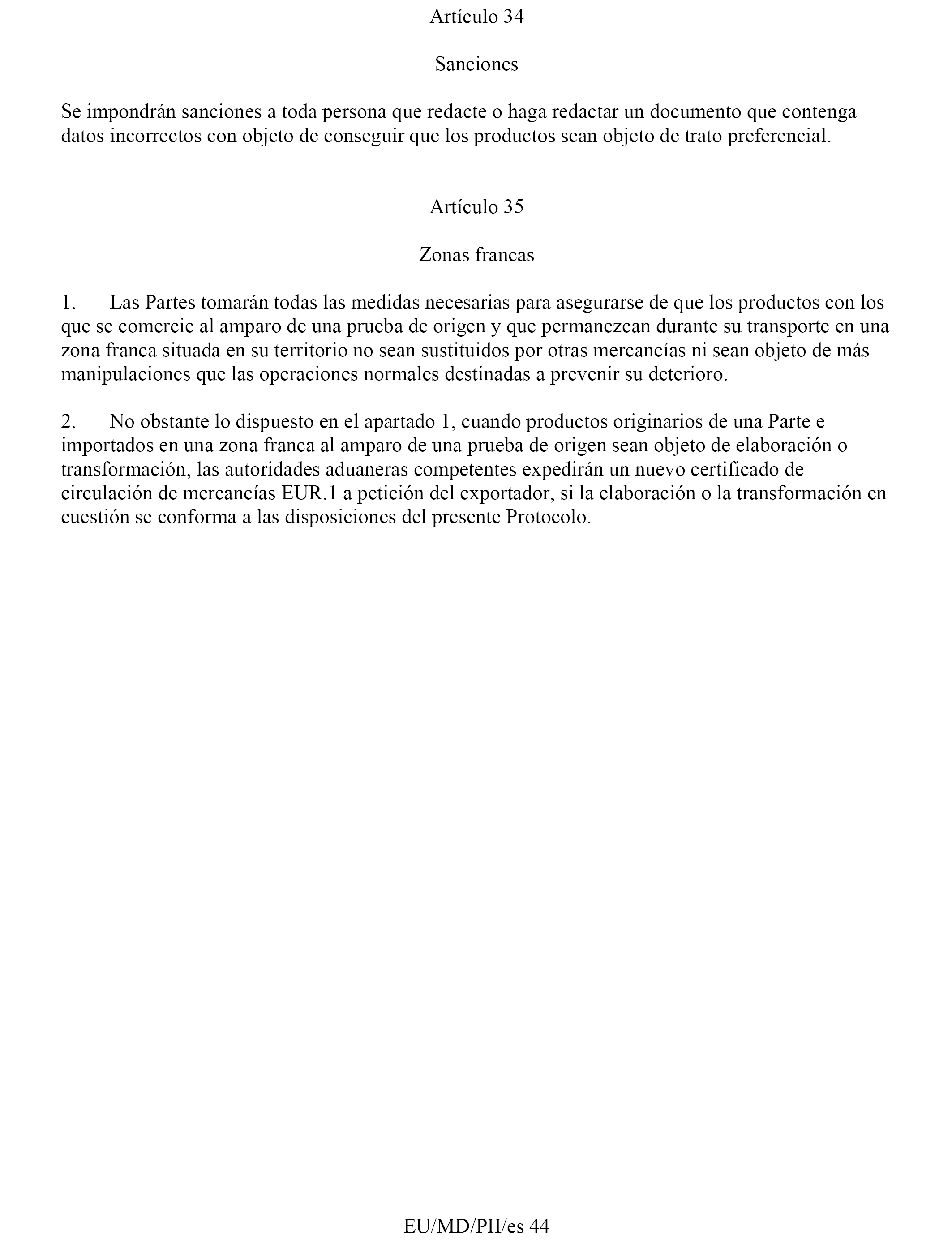 Artículo 34

Sanciones

Se impondrán sanciones a toda persona que redacte o haga redactar un documento que contenga datos incorrectos con objeto de conseguir que los productos sean objeto de trato preferencial.

Artículo 35

Zonas francas

1. Las Partes tomarán todas las medidas necesarias para asegurarse de que los productos con los que se comercie al amparo de una prueba de origen y que permanezcan durante su transporte en una zona franca situada en su territorio no sean sustituidos por otras mercancías ni sean objeto de más manipulaciones que las operaciones normales destinadas a prevenir su deterioro.

2. No obstante lo dispuesto en el apartado 1, cuando productos originarios de una Parte e importados en una zona franca al amparo de una prueba de origen sean objeto de elaboración o transformación, las autoridades aduaneras competentes expedirán un nuevo certificado de circulación de mercancías EUR.1 a petición del exportador, si la elaboración o la transformación en cuestión se conforma a las disposiciones del presente Protocolo.

EU/MD/PII/es 44